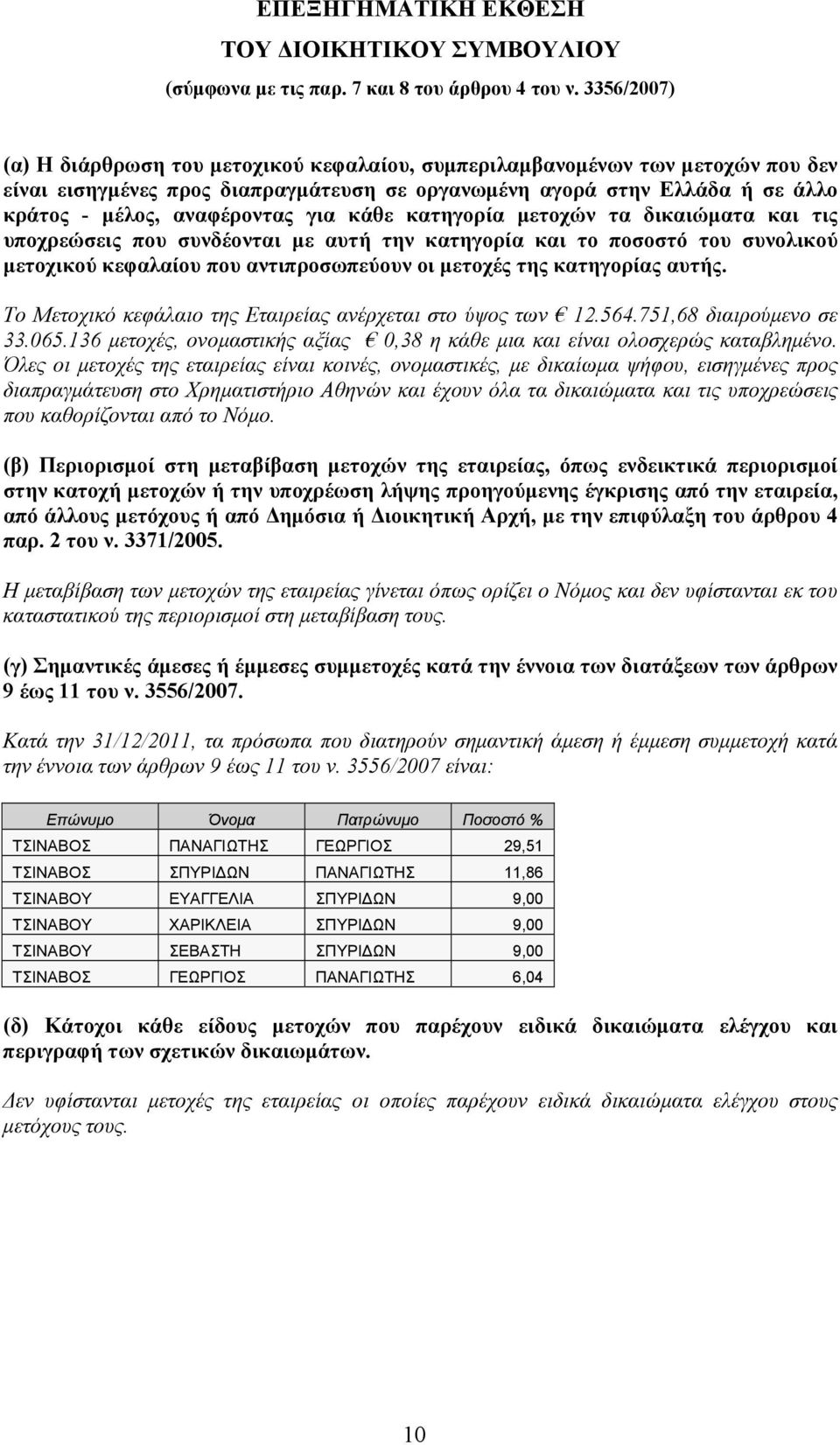 ΕΠΕΞΗΓΗΜΑΤΙΚΗ ΕΚΘΕΣΗ
ΤΟΥ ΔΙΟΙΚΗΤΙΚΟΥ ΣΥΜΒΟΥΛΙΟΥ
(σύμφωνα με τις παρ. 7 και 8 του άρθρου 4 του ν. 3356/2007)

(α) Η διάρθρωση του μετοχικού κεφαλαίου, συμπεριλαμβανομένων των μετοχών που δεν είναι εισηγμένες προς διαπραγμάτευση σε οργανωμένη αγορά στην Ελλάδα ή σε άλλο κράτος - μέλος, αναφέροντας για κάθε κατηγορία μετοχών τα δικαιώματα και τις υποχρεώσεις που συνδέονται με αυτή την κατηγορία και το ποσοστό του συνολικού μετοχικού κεφαλαίου που αντιπροσωπεύουν οι μετοχές της κατηγορίας αυτής.

Το Μετοχικό κεφάλαιο της Εταιρείας ανέρχεται στο ύψος των € 12.564.751,68 διαιρούμενο σε 33.065.136 μετοχές, ονομαστικής αξίας € 0,38 η κάθε μια και είναι ολοσχερώς καταβλημένο. Όλες οι μετοχές της εταιρείας είναι κοινές, ονομαστικές, με δικαίωμα ψήφου, εισηγμένες προς διαπραγμάτευση στο Χρηματιστήριο Αθηνών και έχουν όλα τα δικαιώματα και τις υποχρεώσεις που καθορίζονται από το Νόμο.

(β) Περιορισμοί στη μεταβίβαση μετοχών της εταιρείας, όπως ενδεικτικά περιορισμοί στην κατοχή μετοχών ή την υποχρέωση λήψης προηγούμενης έγκρισης από την εταιρεία, από άλλους μετόχους ή από Δημόσια ή Διοικητική Αρχή, με την επιφύλαξη του άρθρου 4 παρ. 2 του ν. 3371/2005.

Η μεταβίβαση των μετοχών της εταιρείας γίνεται όπως ορίζει ο Νόμος και δεν υφίστανται εκ του καταστατικού της περιορισμοί στη μεταβίβαση τους.

(γ) Σημαντικές άμεσες ή έμμεσες συμμετοχές κατά την έννοια των διατάξεων των άρθρων 9 έως 11 του ν. 3556/2007.

Κατά την 31/12/2011, τα πρόσωπα που διατηρούν σημαντική άμεση ή έμμεση συμμετοχή κατά την έννοια των άρθρων 9 έως 11 του ν. 3556/2007 είναι:

| Επώνυμο | Όνομα | Πατρώνυμο | Ποσοστό % |
|---|---|---|---|
| ΤΣΙΝΑΒΟΣ | ΠΑΝΑΓΙΩΤΗΣ | ΓΕΩΡΓΙΟΣ | 29,51 |
| ΤΣΙΝΑΒΟΣ | ΣΠΥΡΙΔΩΝ | ΠΑΝΑΓΙΩΤΗΣ | 11,86 |
| ΤΣΙΝΑΒΟΥ | ΕΥΑΓΓΕΛΙΑ | ΣΠΥΡΙΔΩΝ | 9,00 |
| ΤΣΙΝΑΒΟΥ | ΧΑΡΙΚΛΕΙΑ | ΣΠΥΡΙΔΩΝ | 9,00 |
| ΤΣΙΝΑΒΟΥ | ΣΕΒΑΣΤΗ | ΣΠΥΡΙΔΩΝ | 9,00 |
| ΤΣΙΝΑΒΟΣ | ΓΕΩΡΓΙΟΣ | ΠΑΝΑΓΙΩΤΗΣ | 6,04 |

(δ) Κάτοχοι κάθε είδους μετοχών που παρέχουν ειδικά δικαιώματα ελέγχου και περιγραφή των σχετικών δικαιωμάτων.

Δεν υφίστανται μετοχές της εταιρείας οι οποίες παρέχουν ειδικά δικαιώματα ελέγχου στους μετόχους τους.

10